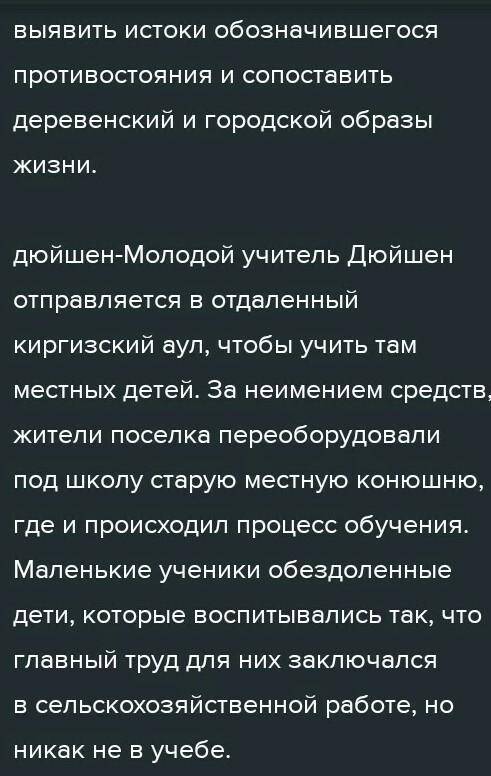 выявить истоки обозначившегося противостояния и сопоставить деревенский и городской образы жизни.

дюйшен-Молодой учитель Дюйшен отправляется в отдаленный киргизский аул, чтобы учить там местных детей. За неимением средств, жители поселка переоборудовали под школу старую местную конюшню, где и происходил процесс обучения. Маленькие ученики обездоленные дети, которые воспитывались так, что главный труд для них заключался в сельскохозяйственной работе, но никак не в учебе.